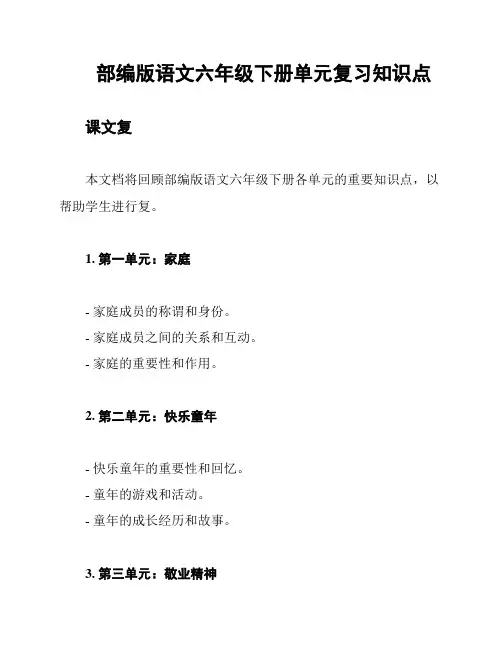 部编版语文六年级下册单元复习知识点

课文复

本文档将回顾部编版语文六年级下册各单元的重要知识点，以帮助学生进行复。

1. 第一单元：家庭

- 家庭成员的称谓和身份。
- 家庭成员之间的关系和互动。
- 家庭的重要性和作用。

2. 第二单元：快乐童年

- 快乐童年的重要性和回忆。
- 童年的游戏和活动。
- 童年的成长经历和故事。

3. 第三单元：敬业精神